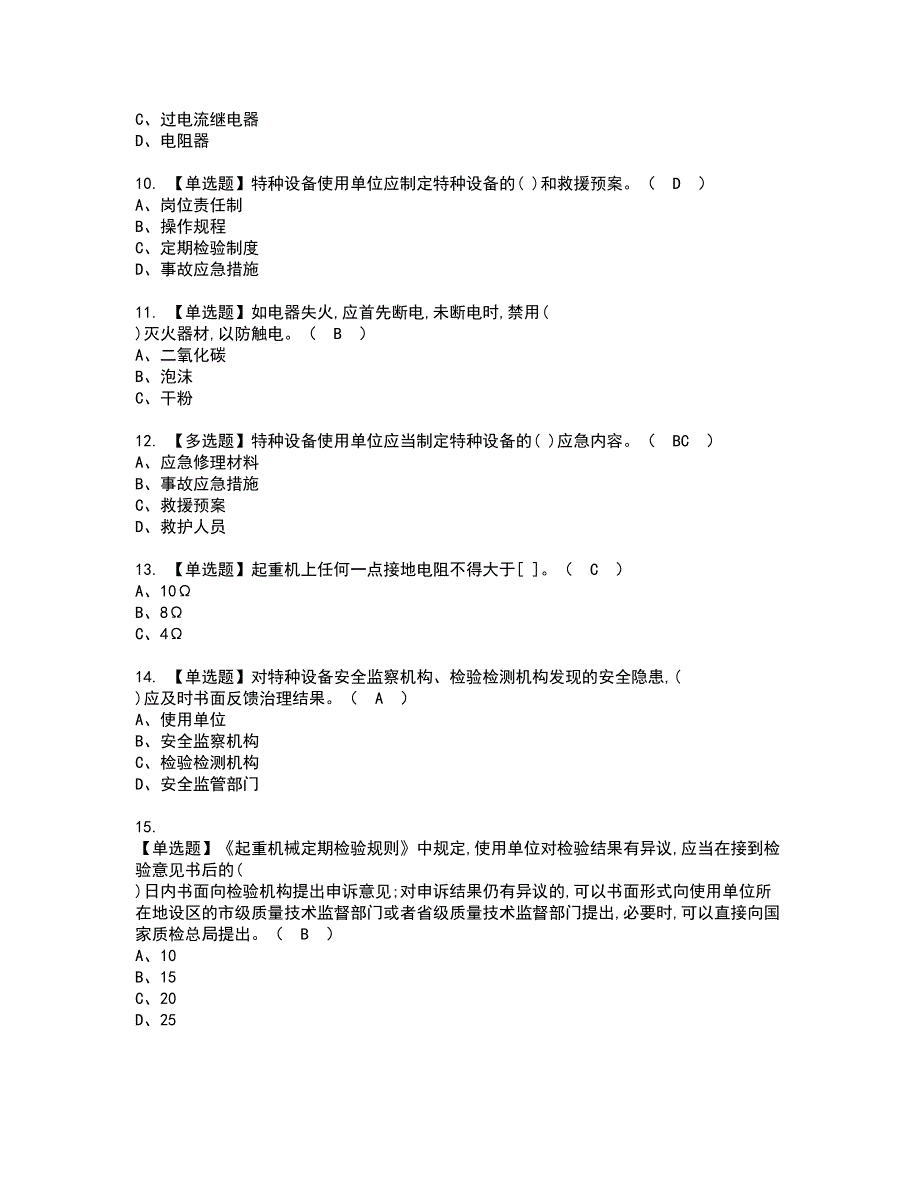 C、过电流继电器
D、电阻器

10. 【单选题】特种设备使用单位应制定特种设备的( )和救援预案。（ D ）
A、岗位责任制
B、操作规程
C、定期检验制度
D、事故应急措施

11. 【单选题】如电器失火,应首先断电,未断电时,禁用( )灭火器材,以防触电。（ B ）
A、二氧化碳
B、泡沫
C、干粉

12. 【多选题】特种设备使用单位应当制定特种设备的( )应急内容。（ BC ）
A、应急修理材料
B、事故应急措施
C、救援预案
D、救护人员

13. 【单选题】起重机上任何一点接地电阻不得大于[ ]。（ C ）
A、10Ω
B、8Ω
C、4Ω

14. 【单选题】对特种设备安全监察机构、检验检测机构发现的安全隐患,( )应及时书面反馈治理结果。（ A ）
A、使用单位
B、安全监察机构
C、检验检测机构
D、安全监管部门

15.
【单选题】《起重机械定期检验规则》中规定,使用单位对检验结果有异议,应当在接到检验意见书后的( )日内书面向检验机构提出申诉意见;对申诉结果仍有异议的,可以书面形式向使用单位所在地设区的市级质量技术监督部门或者省级质量技术监督部门提出,必要时,可以直接向国家质检总局提出。（ B ）
A、10
B、15
C、20
D、25